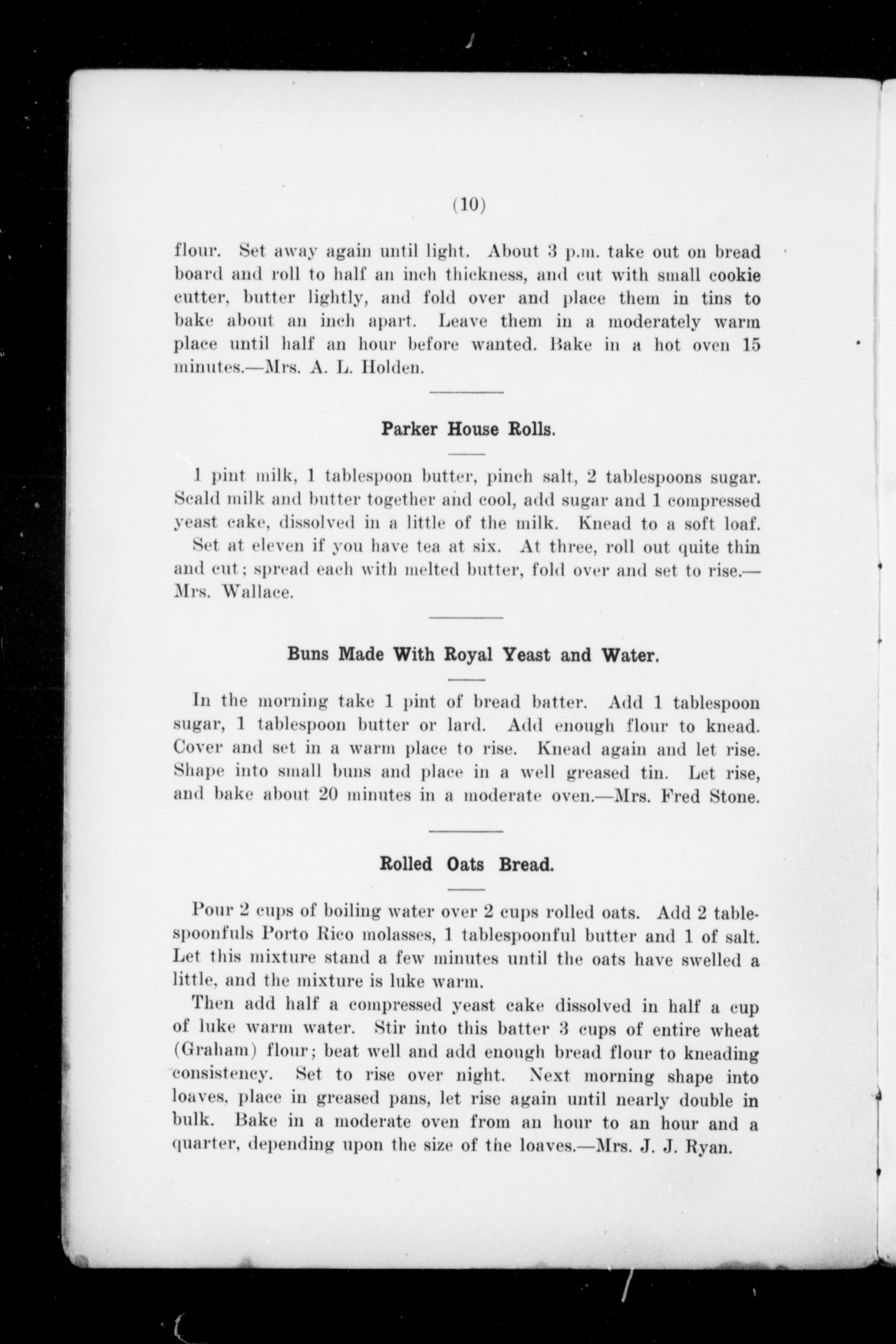 (10)

flour. Set away again until light. About 3 p.m. take out on bread board and roll to half an inch thickness, and cut with small cookie cutter, butter lightly, and fold over and place them in tins to bake about an inch apart. Leave them in a moderately warm place until half an hour before wanted. Bake in a hot oven 15 minutes.—Mrs. A. L. Holden.

Parker House Rolls.

1 pint milk, 1 tablespoon butter, pinch salt, 2 tablespoons sugar. Scald milk and butter together and cool, add sugar and 1 compressed yeast cake, dissolved in a little of the milk. Knead to a soft loaf.

Set at eleven if you have tea at six. At three, roll out quite thin and cut; spread each with melted butter, fold over and set to rise.—Mrs. Wallace.

Buns Made With Royal Yeast and Water.

In the morning take 1 pint of bread batter. Add 1 tablespoon sugar, 1 tablespoon butter or lard. Add enough flour to knead. Cover and set in a warm place to rise. Knead again and let rise. Shape into small buns and place in a well greased tin. Let rise, and bake about 20 minutes in a moderate oven.—Mrs. Fred Stone.

Rolled Oats Bread.

Pour 2 cups of boiling water over 2 cups rolled oats. Add 2 tablespoonfuls Porto Rico molasses, 1 tablespoonful butter and 1 of salt. Let this mixture stand a few minutes until the oats have swelled a little, and the mixture is luke warm.

Then add half a compressed yeast cake dissolved in half a cup of luke warm water. Stir into this batter 3 cups of entire wheat (Graham) flour; beat well and add enough bread flour to kneading consistency. Set to rise over night. Next morning shape into loaves, place in greased pans, let rise again until nearly double in bulk. Bake in a moderate oven from an hour to an hour and a quarter, depending upon the size of the loaves.—Mrs. J. J. Ryan.